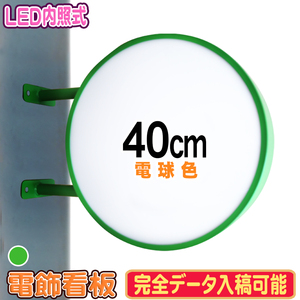 LED内照式

40cm
電球色

電飾看板

完全データ入稿可能